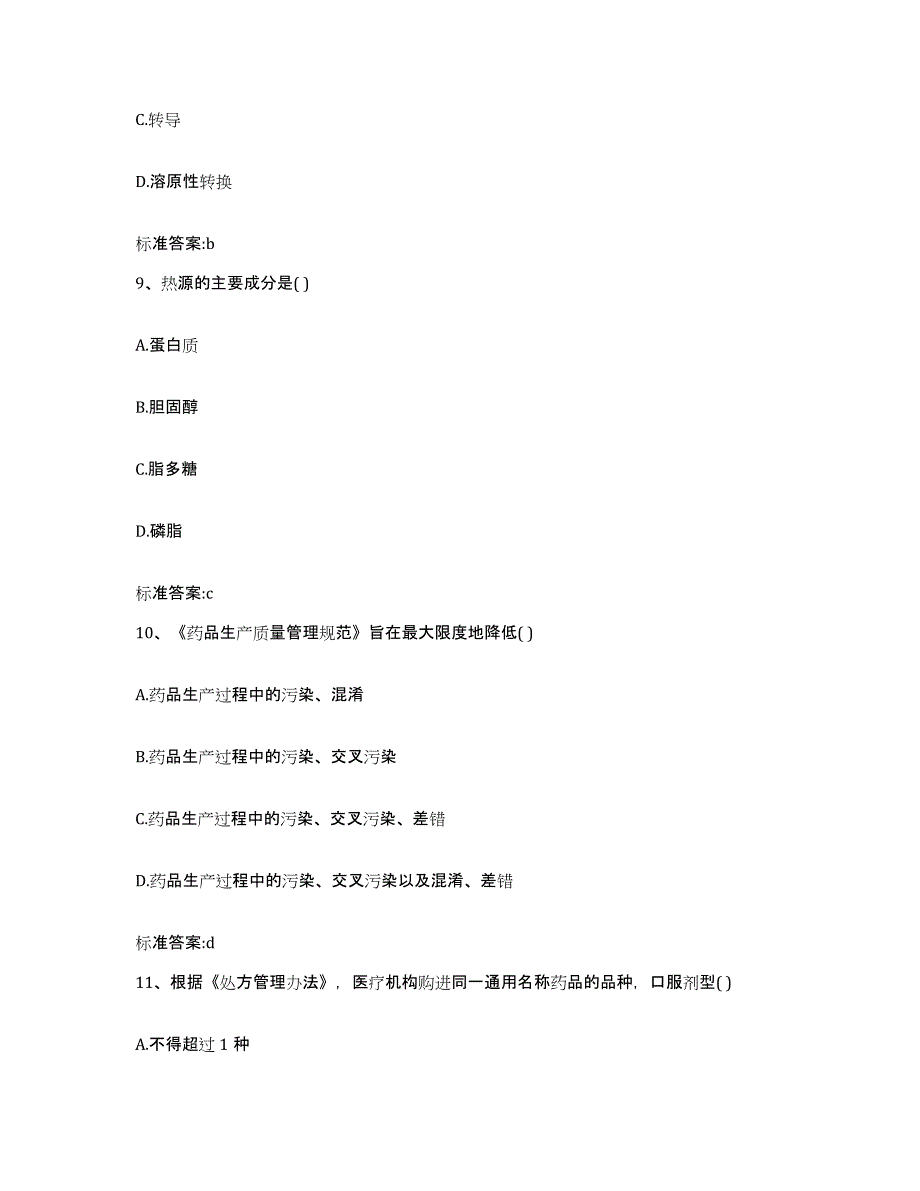 C.转导

D.溶原性转换

标准答案:b

9、热源的主要成分是( )

A.蛋白质

B.胆固醇

C.脂多糖

D.磷脂

标准答案:c

10、《药品生产质量管理规范》旨在最大限度地降低( )

A.药品生产过程中的污染、混淆

B.药品生产过程中的污染、交叉污染

C.药品生产过程中的污染、交叉污染、差错

D.药品生产过程中的污染、交叉污染以及混淆、差错

标准答案:d

11、根据《处方管理办法》，医疗机构购进同一通用名称药品的品种，口服剂型( )

A.不得超过 1 种